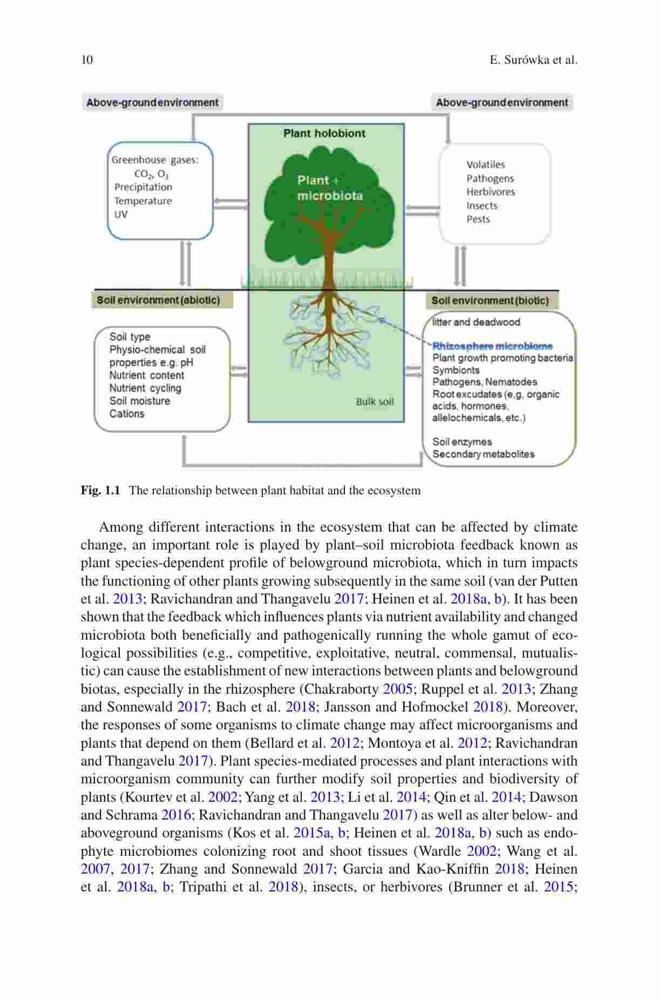 10 E. Surówka et al.

Above-ground environment

Above-ground environment

Plant holobiont

Greenhouse gases: $CO_2$, $O_3$ Precipitation Temperature UV

Plant + microbiota

Volatiles Pathogens Herbivores Insects Pests

Soil environment (abiotic)

Soil environment (biotic)

Soil type Physio-chemical soil properties e.g. pH Nutrient content Nutrient cycling Soil moisture Cations

Bulk soil

litter and deadwood

Rhizosphere microbiome Plant growth promoting bacteria Symbionts Pathogens, Nematodes Root excudates (e.g. organic acids, hormones, allelochemicals, etc.)

Soil enzymes Secondary metabolites

Fig. 1.1 The relationship between plant habitat and the ecosystem

Among different interactions in the ecosystem that can be affected by climate change, an important role is played by plant–soil microbiota feedback known as plant species-dependent profile of belowground microbiota, which in turn impacts the functioning of other plants growing subsequently in the same soil (van der Putten et al. 2013; Ravichandran and Thangavelu 2017; Heinen et al. 2018a, b). It has been shown that the feedback which influences plants via nutrient availability and changed microbiota both beneficially and pathogenically running the whole gamut of ecological possibilities (e.g., competitive, exploitative, neutral, commensal, mutualistic) can cause the establishment of new interactions between plants and belowground biotas, especially in the rhizosphere (Chakraborty 2005; Ruppel et al. 2013; Zhang and Sonnewald 2017; Bach et al. 2018; Jansson and Hofmockel 2018). Moreover, the responses of some organisms to climate change may affect microorganisms and plants that depend on them (Bellard et al. 2012; Montoya et al. 2012; Ravichandran and Thangavelu 2017). Plant species-mediated processes and plant interactions with microorganism community can further modify soil properties and biodiversity of plants (Kourtev et al. 2002; Yang et al. 2013; Li et al. 2014; Qin et al. 2014; Dawson and Schrama 2016; Ravichandran and Thangavelu 2017) as well as alter below- and aboveground organisms (Kos et al. 2015a, b; Heinen et al. 2018a, b) such as endophyte microbiomes colonizing root and shoot tissues (Wardle 2002; Wang et al. 2007, 2017; Zhang and Sonnewald 2017; Garcia and Kao-Kniffin 2018; Heinen et al. 2018a, b; Tripathi et al. 2018), insects, or herbivores (Brunner et al. 2015;